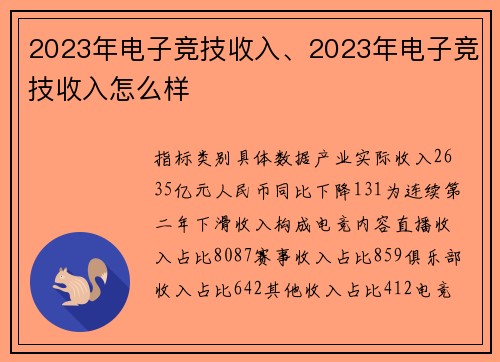 2023年电子竞技收入、2023年电子竞技收入怎么样

指标类别具体数据产业实际收入2635亿元人民币同比下降131为连续第二年下滑收入构成电竞内容直播收入占比8087赛事收入占比859俱乐部收入占比642其他收入占比412电竞